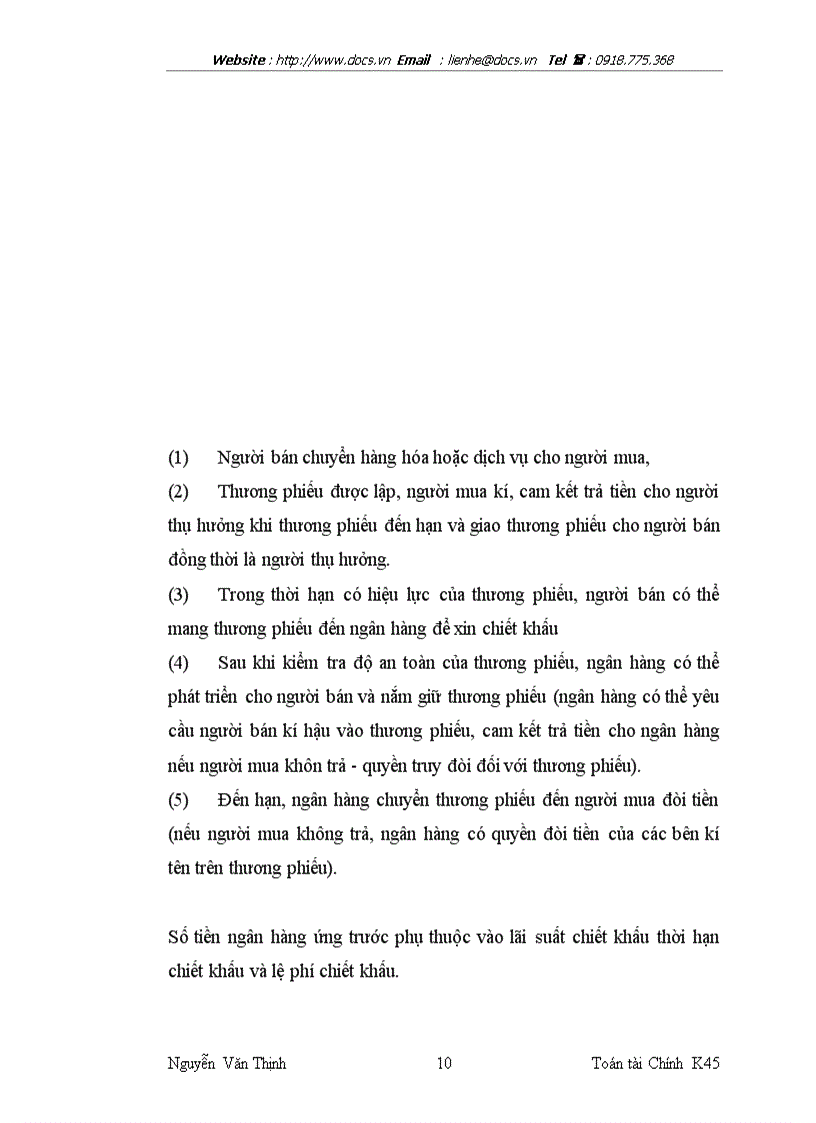 Website : http://www.docs.vn Email : lienhe@docs.vn Tel ☎ : 0918.775.368

(1) Người bán chuyển hàng hóa hoặc dịch vụ cho người mua,

(2) Thương phiếu được lập, người mua kí, cam kết trả tiền cho người thụ hưởng khi thương phiếu đến hạn và giao thương phiếu cho người bán đồng thời là người thụ hưởng.

(3) Trong thời hạn có hiệu lực của thương phiếu, người bán có thể mang thương phiếu đến ngân hàng để xin chiết khấu

(4) Sau khi kiểm tra độ an toàn của thương phiếu, ngân hàng có thể phát triển cho người bán và nắm giữ thương phiếu (ngân hàng có thể yêu cầu người bán kí hậu vào thương phiếu, cam kết trả tiền cho ngân hàng nếu người mua khôn trả - quyền truy đòi đối với thương phiếu).

(5) Đến hạn, ngân hàng chuyển thương phiếu đến người mua đòi tiền (nếu người mua không trả, ngân hàng có quyền đòi tiền của các bên kí tên trên thương phiếu).

Số tiền ngân hàng ứng trước phụ thuộc vào lãi suất chiết khấu thời hạn chiết khấu và lệ phí chiết khấu.

Nguyễn Văn Thịnh 10 Toán tài Chính K45